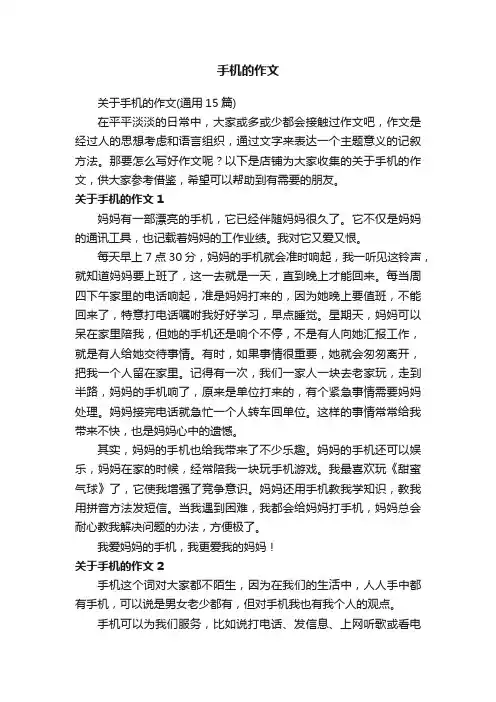 手机的作文

关于手机的作文(通用 15 篇)

在平平淡淡的日常中，大家或多或少都会接触过作文吧，作文是经过人的思想考虑和语言组织，通过文字来表达一个主题意义的记叙方法。那要怎么写好作文呢？以下是店铺为大家收集的关于手机的作文，供大家参考借鉴，希望可以帮助到有需要的朋友。

关于手机的作文 1

妈妈有一部漂亮的手机，它已经伴随妈妈很久了。它不仅是妈妈的通讯工具，也记载着妈妈的工作业绩。我对它又爱又恨。

每天早上 7 点 30 分，妈妈的手机就会准时响起，我一听见这铃声，就知道妈妈要上班了，这一去就是一天，直到晚上才能回来。每当周四下午家里的电话响起，准是妈妈打来的，因为她晚上要值班，不能回来了，特意打电话嘱咐我好好学习，早点睡觉。星期天，妈妈可以呆在家里陪我，但她的手机还是响个不停，不是有人向她汇报工作，就是有人给她交待事情。有时，如果事情很重要，她就会匆匆离开，把我一个人留在家里。记得有一次，我们一家人一块去老家玩，走到半路，妈妈的手机响了，原来是单位打来的，有个紧急事情需要妈妈处理。妈妈接完电话就急忙一个人转车回单位。这样的事情常常给我带来不快，也是妈妈心中的遗憾。

其实，妈妈的手机也给我带来了不少乐趣。妈妈的手机还可以娱乐，妈妈在家的时候，经常陪我一块玩手机游戏。我最喜欢玩《甜蜜气球》了，它使我增强了竞争意识。妈妈还用手机教我学知识，教我用拼音方法发短信。当我遇到困难，我都会给妈妈打手机，妈妈总会耐心教我解决问题的办法，方便极了。

我爱妈妈的手机，我更爱我的妈妈！

关于手机的作文 2

手机这个词对大家都不陌生，因为在我们的生活中，人人手中都有手机，可以说是男女老少都有，但对手机我也有我个人的观点。

手机可以为我们服务，比如说打电话、发信息、上网听歌或看电